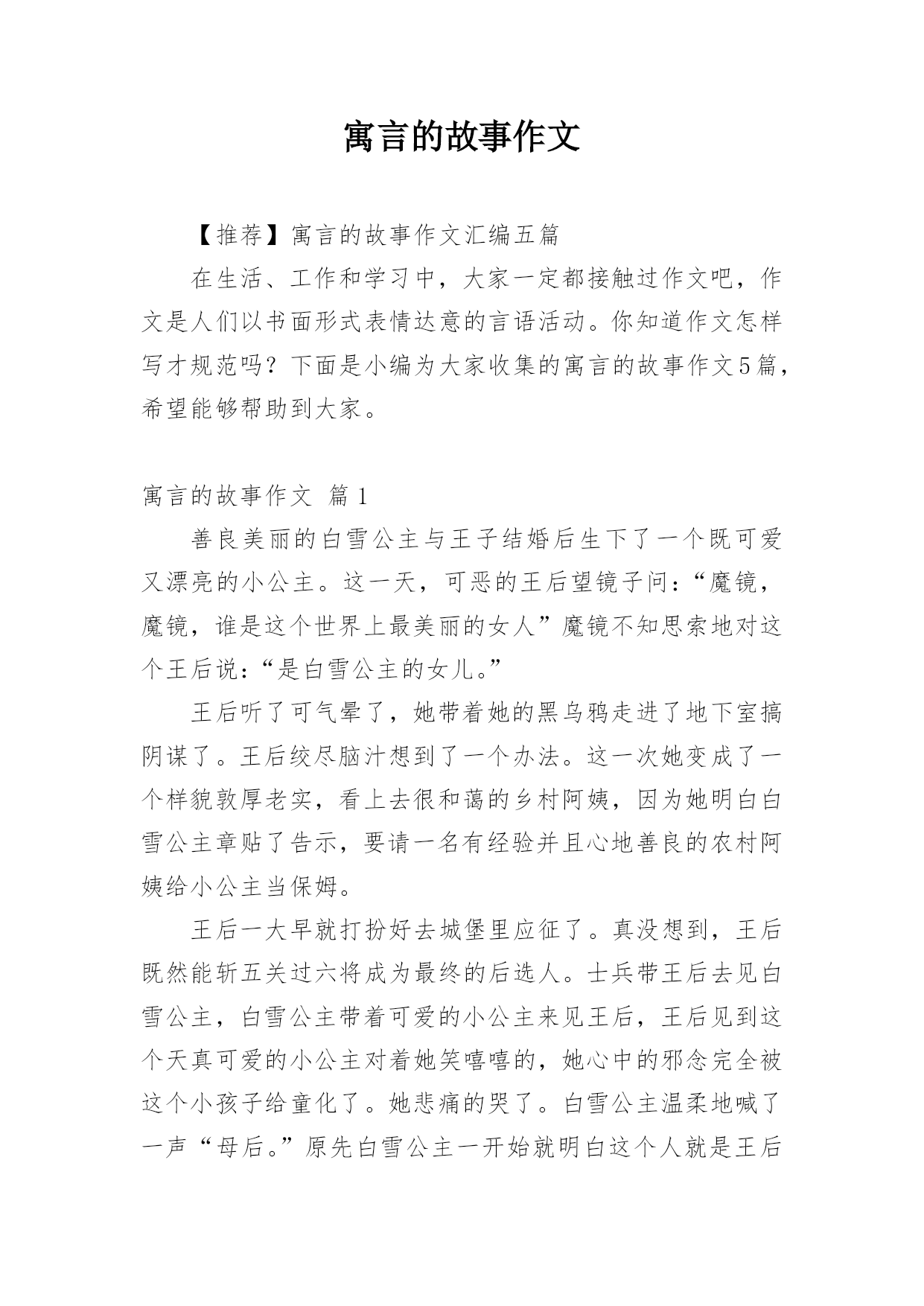 寓言的故事作文

【推荐】寓言的故事作文汇编五篇

在生活、工作和学习中，大家一定都接触过作文吧，作文是人们以书面形式表情达意的言语活动。你知道作文怎样写才规范吗？下面是小编为大家收集的寓言的故事作文5篇，希望能够帮助到大家。

寓言的故事作文 篇1

善良美丽的白雪公主与王子结婚后生下了一个既可爱又漂亮的小公主。这一天，可恶的王后望镜子问：“魔镜，魔镜，谁是这个世界上最美丽的女人”魔镜不知思索地对这个王后说：“是白雪公主的女儿。”

王后听了可气晕了，她带着她的黑乌鸦走进了地下室搞阴谋了。王后绞尽脑汁想到了一个办法。这一次她变成了一个样貌敦厚老实，看上去很和蔼的乡村阿姨，因为她明白白雪公主章贴了告示，要请一名有经验并且心地善良的农村阿姨给小公主当保姆。

王后一大早就打扮好去城堡里应征了。真没想到，王后既然能斩五关过六将成为最终的后选人。士兵带王后去见白雪公主，白雪公主带着可爱的小公主来见王后，王后见到这个天真可爱的小公主对着她笑嘻嘻的，她心中的邪念完全被这个小孩子给童化了。她悲痛的哭了。白雪公主温柔地喊了一声“母后。”原先白雪公主一开始就明白这个人就是王后